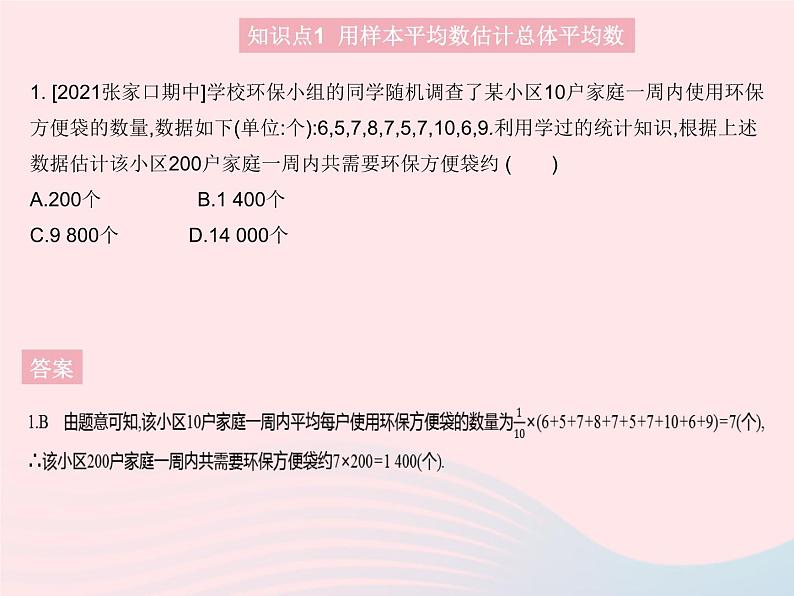 知识点1 用样本平均数估计总体平均数

1. [2021张家口期中]学校环保小组的同学随机调查了某小区10户家庭一周内使用环保方便袋的数量,数据如下(单位:个):6,5,7,8,7,5,7,10,6,9.利用学过的统计知识,根据上述数据估计该小区200户家庭一周内共需要环保方便袋约 (　　)

A.200个　　B.1 400个

C.9 800个　　D.14 000个

答案

1.B　由题意可知,该小区10户家庭一周内平均每户使用环保方便袋的数量为$\frac{1}{10}\times(6+5+7+8+7+5+7+10+6+9)=7$(个),
∴该小区200户家庭一周内共需要环保方便袋约$7\times200=1\ 400$(个).